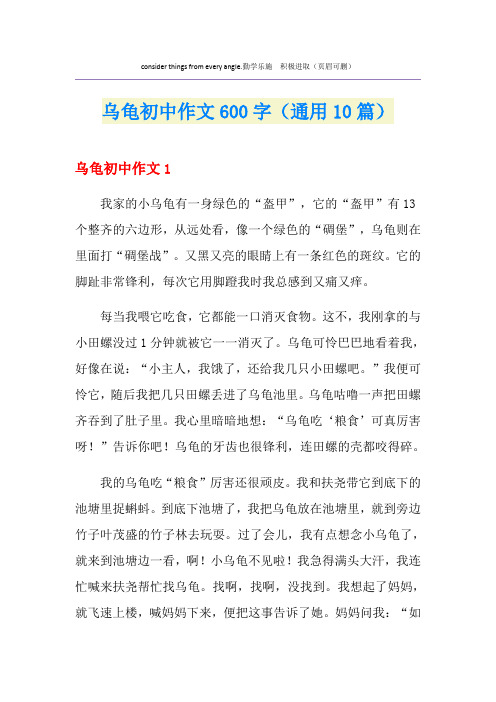 consider things from every angle.勤学乐施　积极进取（页眉可删）

乌龟初中作文600字（通用10篇）

乌龟初中作文1

我家的小乌龟有一身绿色的“盔甲”，它的“盔甲”有13个整齐的六边形，从远处看，像一个绿色的“碉堡”，乌龟则在里面打“碉堡战”。又黑又亮的眼睛上有一条红色的斑纹。它的脚趾非常锋利，每次它用脚蹬我时我总感到又痛又痒。

每当我喂它吃食，它都能一口消灭食物。这不，我刚拿的与小田螺没过1分钟就被它一一消灭了。乌龟可怜巴巴地看着我，好像在说：“小主人，我饿了，还给我几只小田螺吧。”我便可怜它，随后我把几只田螺丢进了乌龟池里。乌龟咕噜一声把田螺齐吞到了肚子里。我心里暗暗地想：“乌龟吃‘粮食’可真厉害呀！”告诉你吧！乌龟的牙齿也很锋利，连田螺的壳都咬得碎。

我的乌龟吃“粮食”厉害还很顽皮。我和扶尧带它到底下的池塘里捉蝌蚪。到底下池塘了，我把乌龟放在池塘里，就到旁边竹子叶茂盛的竹子林去玩耍。过了会儿，我有点想念小乌龟了，就来到池塘边一看，啊！小乌龟不见啦！我急得满头大汗，我连忙喊来扶尧帮忙找乌龟。找啊，找啊，没找到。我想起了妈妈，就飞速上楼，喊妈妈下来，便把这事告诉了她。妈妈问我：“如